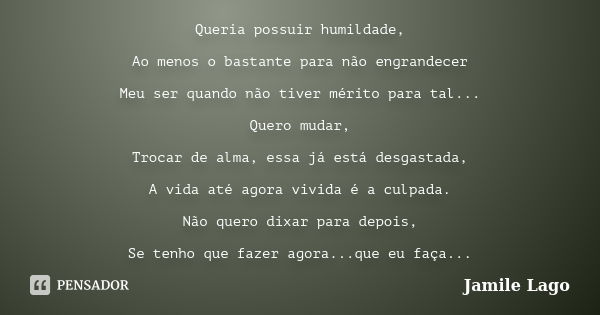 Queria possuir humildade,

Ao menos o bastante para não engrandecer

Meu ser quando não tiver mérito para tal...

Quero mudar,

Trocar de alma, essa já está desgastada,

A vida até agora vivida é a culpada.

Não quero dixar para depois,

Se tenho que fazer agora...que eu faça...

PENSADOR

Jamile Lago